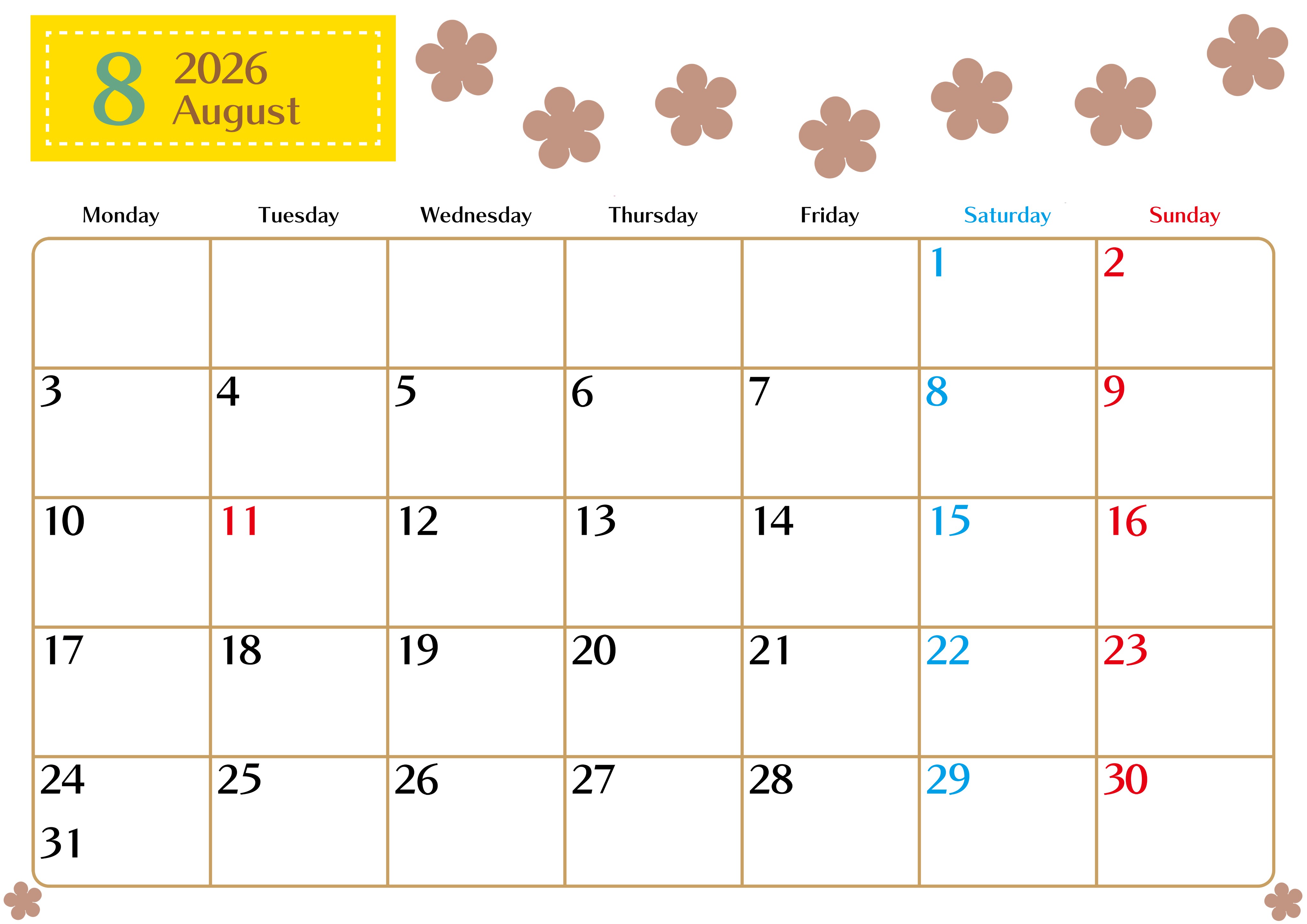 8 2026 August

| Monday | Tuesday | Wednesday | Thursday | Friday | Saturday | Sunday |
|---|---|---|---|---|---|---|
| | | | | | 1 | 2 |
| 3 | 4 | 5 | 6 | 7 | 8 | 9 |
| 10 | 11 | 12 | 13 | 14 | 15 | 16 |
| 17 | 18 | 19 | 20 | 21 | 22 | 23 |
| 24 31 | 25 | 26 | 27 | 28 | 29 | 30 |